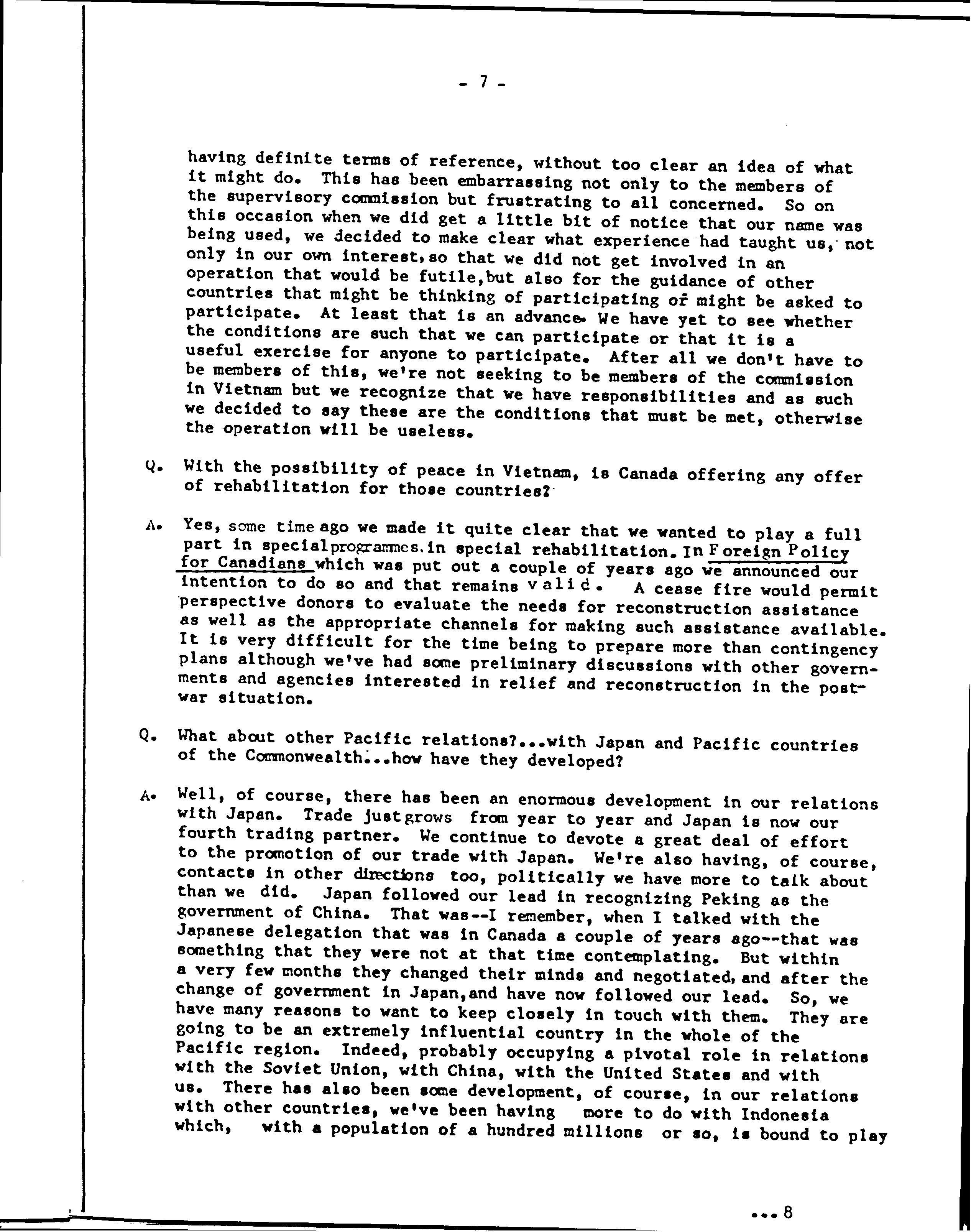 - 7 -

having definite terms of reference, without too clear an idea of what it might do. This has been embarrassing not only to the members of the supervisory commission but frustrating to all concerned. So on this occasion when we did get a little bit of notice that our name was being used, we decided to make clear what experience had taught us, not only in our own interest, so that we did not get involved in an operation that would be futile, but also for the guidance of other countries that might be thinking of participating or might be asked to participate. At least that is an advance. We have yet to see whether the conditions are such that we can participate or that it is a useful exercise for anyone to participate. After all we don't have to be members of this, we're not seeking to be members of the commission in Vietnam but we recognize that we have responsibilities and as such we decided to say these are the conditions that must be met, otherwise the operation will be useless.

Q. With the possibility of peace in Vietnam, is Canada offering any offer of rehabilitation for those countries?

A. Yes, some time ago we made it quite clear that we wanted to play a full part in special programmes, in special rehabilitation. In Foreign Policy for Canadians which was put out a couple of years ago we announced our intention to do so and that remains valid. A cease fire would permit perspective donors to evaluate the needs for reconstruction assistance as well as the appropriate channels for making such assistance available. It is very difficult for the time being to prepare more than contingency plans although we've had some preliminary discussions with other governments and agencies interested in relief and reconstruction in the post-war situation.

Q. What about other Pacific relations?...with Japan and Pacific countries of the Commonwealth...how have they developed?

A. Well, of course, there has been an enormous development in our relations with Japan. Trade just grows from year to year and Japan is now our fourth trading partner. We continue to devote a great deal of effort to the promotion of our trade with Japan. We're also having, of course, contacts in other directions too, politically we have more to talk about than we did. Japan followed our lead in recognizing Peking as the government of China. That was--I remember, when I talked with the Japanese delegation that was in Canada a couple of years ago--that was something that they were not at that time contemplating. But within a very few months they changed their minds and negotiated, and after the change of government in Japan, and have now followed our lead. So, we have many reasons to want to keep closely in touch with them. They are going to be an extremely influential country in the whole of the Pacific region. Indeed, probably occupying a pivotal role in relations with the Soviet Union, with China, with the United States and with us. There has also been some development, of course, in our relations with other countries, we've been having more to do with Indonesia which, with a population of a hundred millions or so, is bound to play

...8